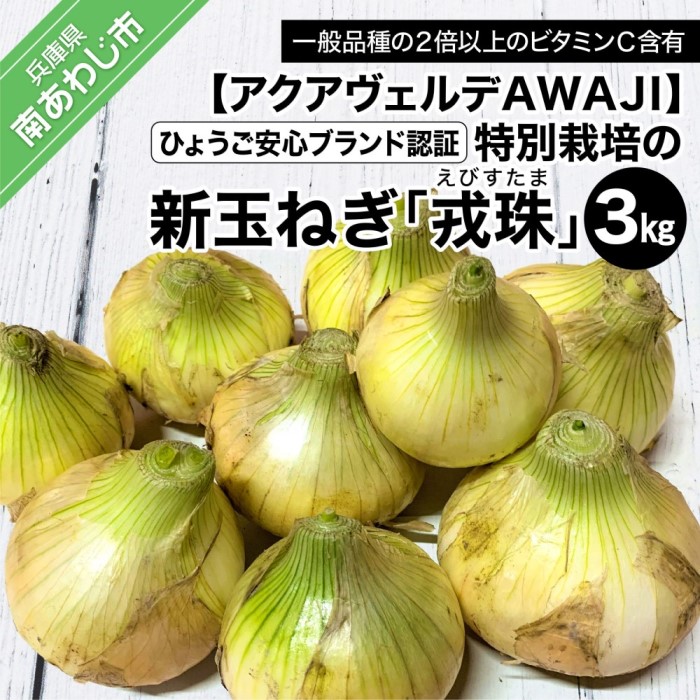 兵庫県
南あわじ市

一般品種の2倍以上のビタミンC含有

【アクアヴェルデAWAJI】

ひょうご安心ブランド認証 特別栽培の

えびすたま
新玉ねぎ「戎珠」3kg